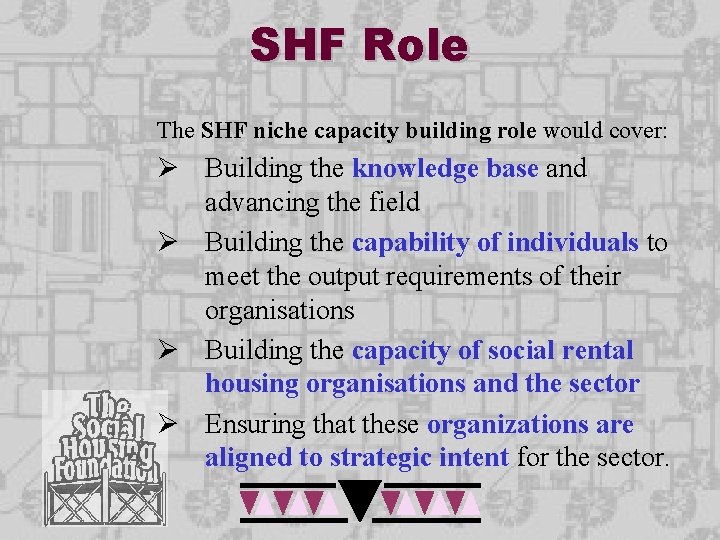 SHF Role

The SHF niche capacity building role would cover:

➢ Building the knowledge base and advancing the field

➢ Building the capability of individuals to meet the output requirements of their organisations

➢ Building the capacity of social rental housing organisations and the sector

➢ Ensuring that these organizations are aligned to strategic intent for the sector.

The Social Housing Foundation